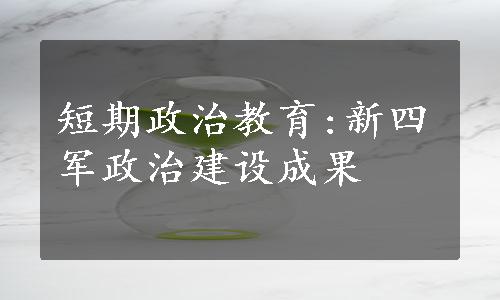 短期政治教育:新四军政治建设成果